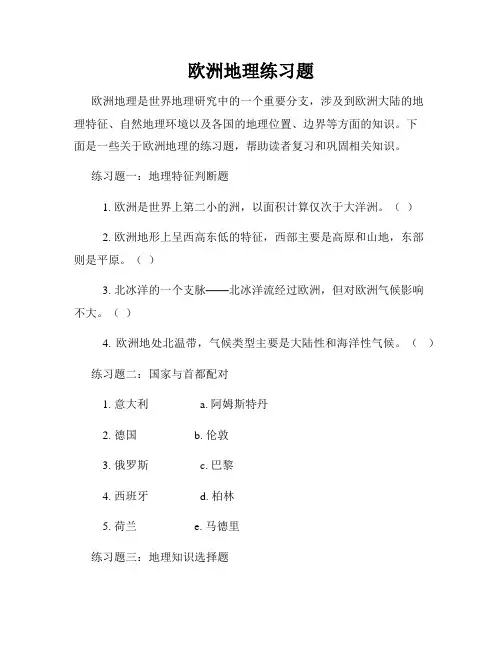 欧洲地理练习题

欧洲地理是世界地理研究中的一个重要分支，涉及到欧洲大陆的地理特征、自然地理环境以及各国的地理位置、边界等方面的知识。下面是一些关于欧洲地理的练习题，帮助读者复习和巩固相关知识。

练习题一：地理特征判断题

1. 欧洲是世界上第二小的洲，以面积计算仅次于大洋洲。（ ）

2. 欧洲地形上呈西高东低的特征，西部主要是高原和山地，东部则是平原。（ ）

3. 北冰洋的一个支脉——北冰洋流经过欧洲，但对欧洲气候影响不大。（ ）

4. 欧洲地处北温带，气候类型主要是大陆性和海洋性气候。（ ）

练习题二：国家与首都配对

1. 意大利 a. 阿姆斯特丹

2. 德国 b. 伦敦

3. 俄罗斯 c. 巴黎

4. 西班牙 d. 柏林

5. 荷兰 e. 马德里

练习题三：地理知识选择题